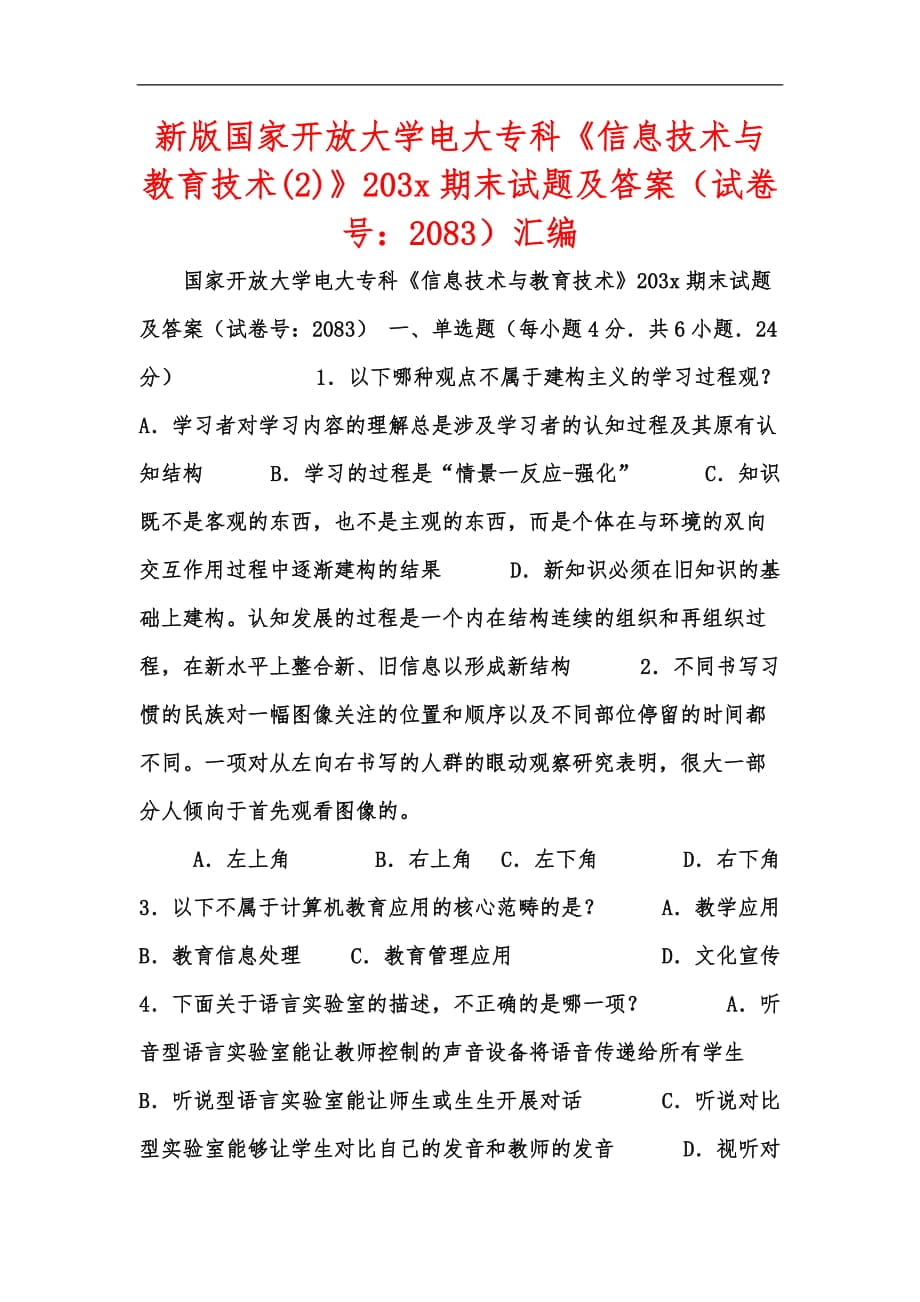 新版国家开放大学电大专科《信息技术与教育技术(2)》203x 期末试题及答案（试卷号：2083）汇编

国家开放大学电大专科《信息技术与教育技术》203x 期末试题及答案（试卷号：2083） 一、单选题（每小题 4 分．共 6 小题．24 分） 1．以下哪种观点不属于建构主义的学习过程观？ A．学习者对学习内容的理解总是涉及学习者的认知过程及其原有认知结构 B．学习的过程是“情景一反应-强化” C．知识既不是客观的东西，也不是主观的东西，而是个体在与环境的双向交互作用过程中逐渐建构的结果 D．新知识必须在旧知识的基础上建构。认知发展的过程是一个内在结构连续的组织和再组织过程，在新水平上整合新、旧信息以形成新结构 2．不同书写习惯的民族对一幅图像关注的位置和顺序以及不同部位停留的时间都不同。一项对从左向右书写的人群的眼动观察研究表明，很大一部分人倾向于首先观看图像的。

A．左上角 B．右上角 C．左下角 D．右下角

3．以下不属于计算机教育应用的核心范畴的是？ A．教学应用 B．教育信息处理 C．教育管理应用 D．文化宣传

4．下面关于语言实验室的描述，不正确的是哪一项？ A．听音型语言实验室能让教师控制的声音设备将语音传递给所有学生 B．听说型语言实验室能让师生或生生开展对话 C．听说对比型实验室能够让学生对比自己的发音和教师的发音 D．视听对